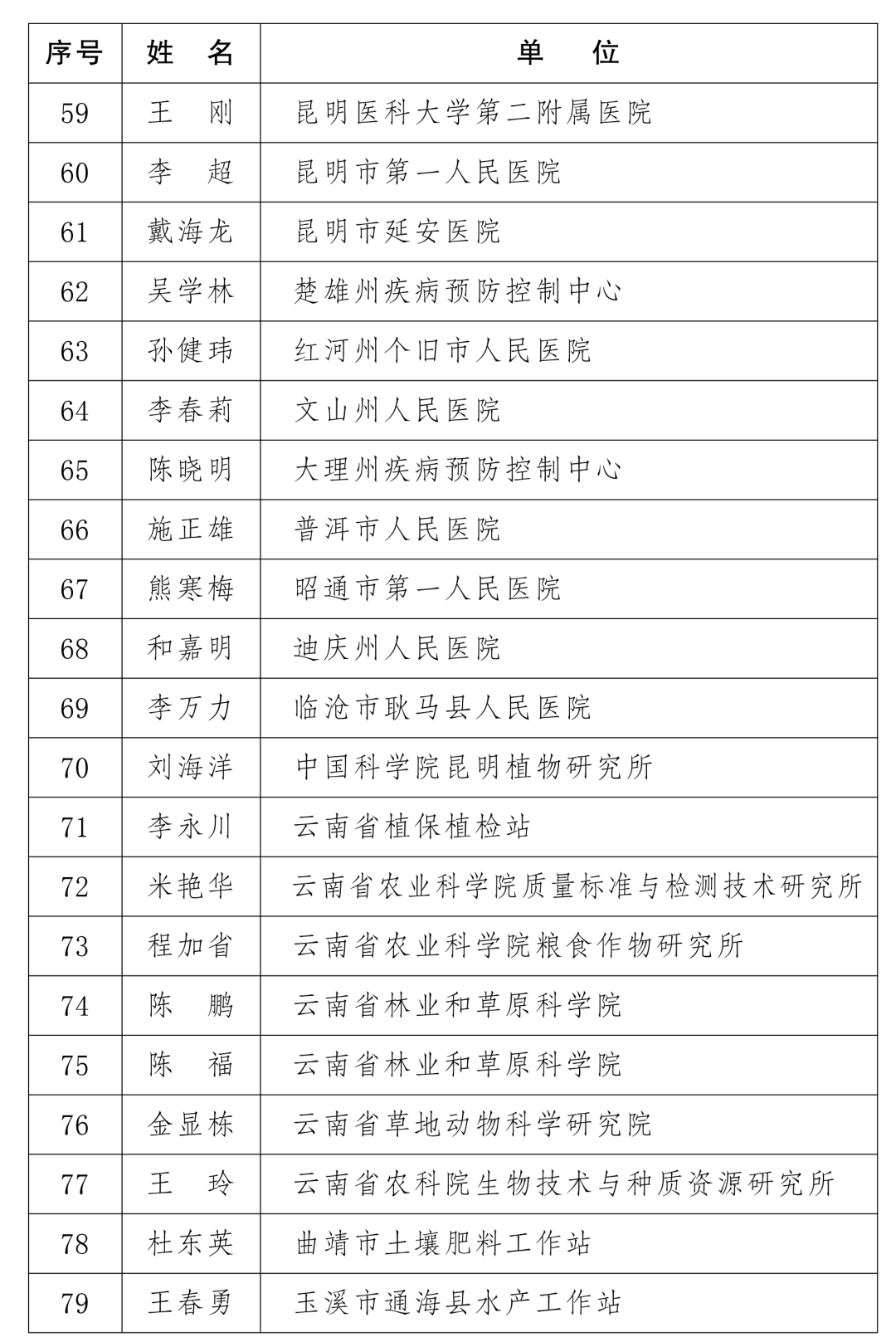 | 序号 | 姓　名 | 单　　位 |
|---|---|---|
| 59 | 王　刚 | 昆明医科大学第二附属医院 |
| 60 | 李　超 | 昆明市第一人民医院 |
| 61 | 戴海龙 | 昆明市延安医院 |
| 62 | 吴学林 | 楚雄州疾病预防控制中心 |
| 63 | 孙健玮 | 红河州个旧市人民医院 |
| 64 | 李春莉 | 文山州人民医院 |
| 65 | 陈晓明 | 大理州疾病预防控制中心 |
| 66 | 施正雄 | 普洱市人民医院 |
| 67 | 熊寒梅 | 昭通市第一人民医院 |
| 68 | 和嘉明 | 迪庆州人民医院 |
| 69 | 李万力 | 临沧市耿马县人民医院 |
| 70 | 刘海洋 | 中国科学院昆明植物研究所 |
| 71 | 李永川 | 云南省植保植检站 |
| 72 | 米艳华 | 云南省农业科学院质量标准与检测技术研究所 |
| 73 | 程加省 | 云南省农业科学院粮食作物研究所 |
| 74 | 陈　鹏 | 云南省林业和草原科学院 |
| 75 | 陈　福 | 云南省林业和草原科学院 |
| 76 | 金显栋 | 云南省草地动物科学研究院 |
| 77 | 王　玲 | 云南省农科院生物技术与种质资源研究所 |
| 78 | 杜东英 | 曲靖市土壤肥料工作站 |
| 79 | 王春勇 | 玉溪市通海县水产工作站 |